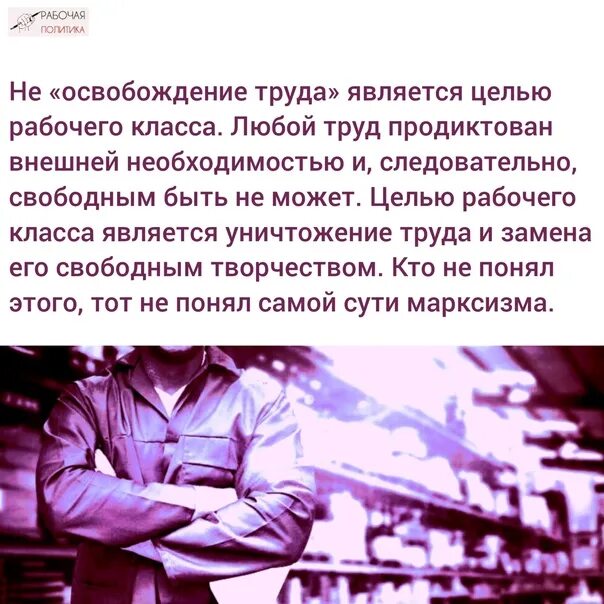 РАБОЧАЯ ПОЛИТИКА

Не «освобождение труда» является целью рабочего класса. Любой труд продиктован внешней необходимостью и, следовательно, свободным быть не может. Целью рабочего класса является уничтожение труда и замена его свободным творчеством. Кто не понял этого, тот не понял самой сути марксизма.